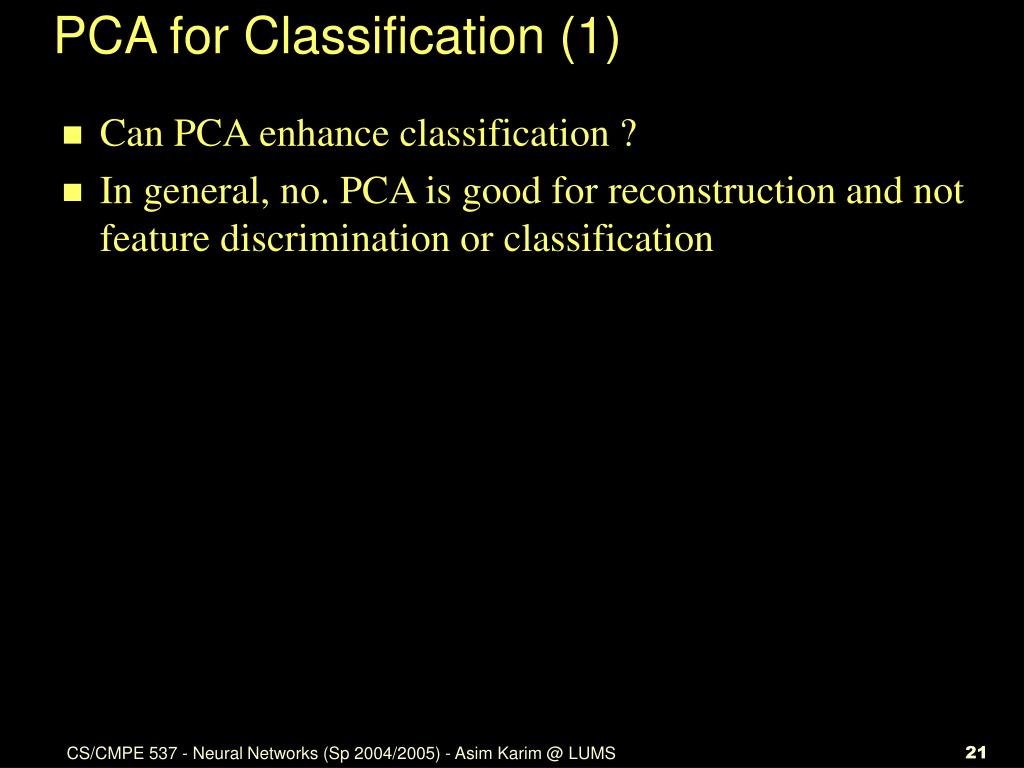 PCA for Classification (1)

Can PCA enhance classification ?

In general, no. PCA is good for reconstruction and not feature discrimination or classification

CS/CMPE 537 - Neural Networks (Sp 2004/2005) - Asim Karim @ LUMS

21